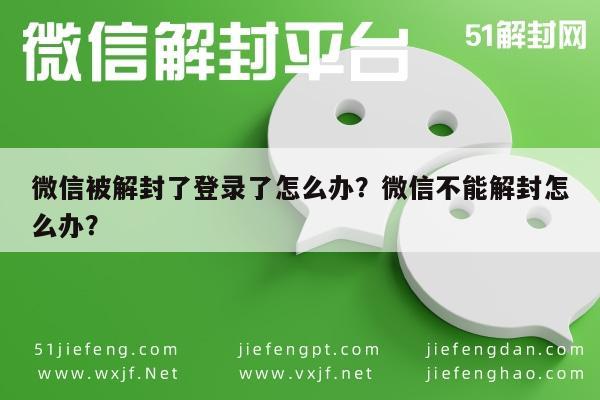 微信解封平台

51解封网

微信被解封了登录了怎么办？微信不能解封怎么办？

51jiefeng.com
www.wxjf.Net

jiefengpt.com
www.vxjf.net

jiefengdan.com
jiefenghao.com